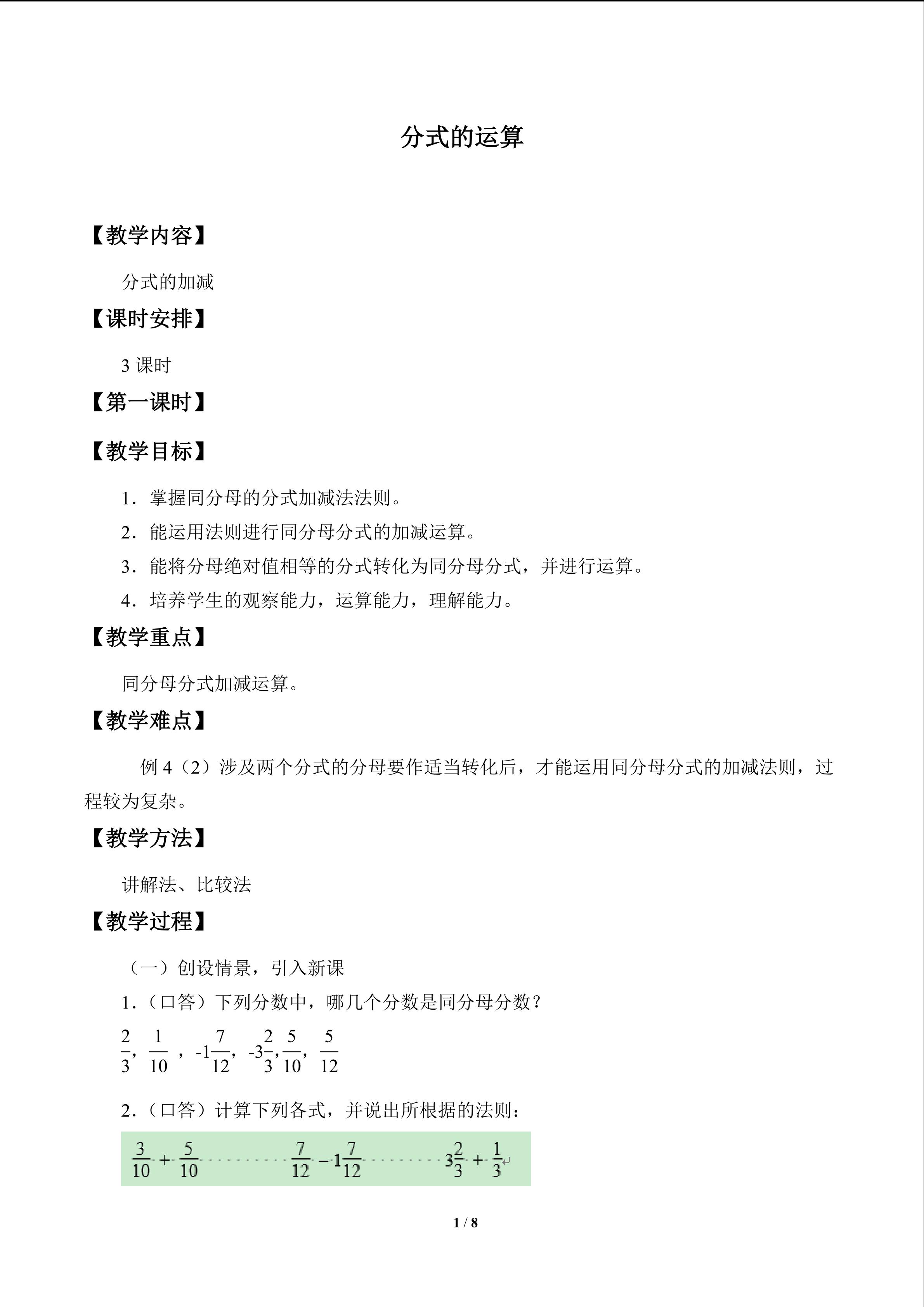 分式的运算

【教学内容】

分式的加减

【课时安排】

3课时

【第一课时】

【教学目标】

1．掌握同分母的分式加减法法则。

2．能运用法则进行同分母分式的加减运算。

3．能将分母绝对值相等的分式转化为同分母分式，并进行运算。

4．培养学生的观察能力，运算能力，理解能力。

【教学重点】

同分母分式加减运算。

【教学难点】

例4（2）涉及两个分式的分母要作适当转化后，才能运用同分母分式的加减法则，过程较为复杂。

【教学方法】

讲解法、比较法

【教学过程】

（一）创设情景，引入新课

1．（口答）下列分数中，哪几个分数是同分母分数？

$\frac{2}{3}$，$\frac{1}{10}$，$-1\frac{7}{12}$，$-3\frac{2}{3}$，$\frac{5}{10}$，$\frac{5}{12}$

2．（口答）计算下列各式，并说出所根据的法则：

$\frac{3}{10}+\frac{5}{10}$ $\frac{7}{12}-1\frac{7}{12}$ $3\frac{2}{3}+\frac{1}{3}$

1 / 8